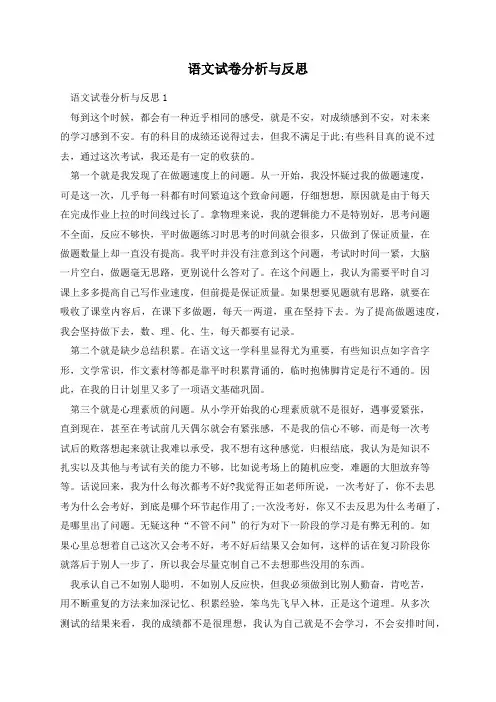 语文试卷分析与反思

语文试卷分析与反思 1

每到这个时候，都会有一种近乎相同的感受，就是不安，对成绩感到不安，对未来的学习感到不安。有的科目的成绩还说得过去，但我不满足于此;有些科目真的说不过去，通过这次考试，我还是有一定的收获的。

第一个就是我发现了在做题速度上的问题。从一开始，我没怀疑过我的做题速度，可是这一次，几乎每一科都有时间紧迫这个致命问题，仔细想想，原因就是由于每天在完成作业上拉的时间线过长了。拿物理来说，我的逻辑能力不是特别好，思考问题不全面，反应不够快，平时做题练习时思考的时间就会很多，只做到了保证质量，在做题数量上却一直没有提高。我平时并没有注意到这个问题，考试时时间一紧，大脑一片空白，做题毫无思路，更别说什么答对了。在这个问题上，我认为需要平时自习课上多多提高自己写作业速度，但前提是保证质量。如果想要见题就有思路，就要在吸收了课堂内容后，在课下多做题，每天一两道，重在坚持下去。为了提高做题速度，我会坚持做下去，数、理、化、生，每天都要有记录。

第二个就是缺少总结积累。在语文这一学科里显得尤为重要，有些知识点如字音字形，文学常识，作文素材等都是靠平时积累背诵的，临时抱佛脚肯定是行不通的。因此，在我的日计划里又多了一项语文基础巩固。

第三个就是心理素质的问题。从小学开始我的心理素质就不是很好，遇事爱紧张，直到现在，甚至在考试前几天偶尔就会有紧张感，不是我的信心不够，而是每一次考试后的败落想起来就让我难以承受，我不想有这种感觉，归根结底，我认为是知识不扎实以及其他与考试有关的能力不够，比如说考场上的随机应变，难题的大胆放弃等等。话说回来，我为什么每次都考不好?我觉得正如老师所说，一次考好了，你不去思考为什么会考好，到底是哪个环节起作用了;一次没考好，你又不去反思为什么考砸了，是哪里出了问题。无疑这种“不管不问”的行为对下一阶段的学习是有弊无利的。如果心里总想着自己这次又会考不好，考不好后结果又会如何，这样的话在复习阶段你就落后于别人一步了，所以我会尽量克制自己不去想那些没用的东西。

我承认自己不如别人聪明，不如别人反应快，但我必须做到比别人勤奋，肯吃苦，用不断重复的方法来加深记忆、积累经验，笨鸟先飞早入林，正是这个道理。从多次测试的结果来看，我的成绩都不是很理想，我认为自己就是不会学习，不会安排时间，